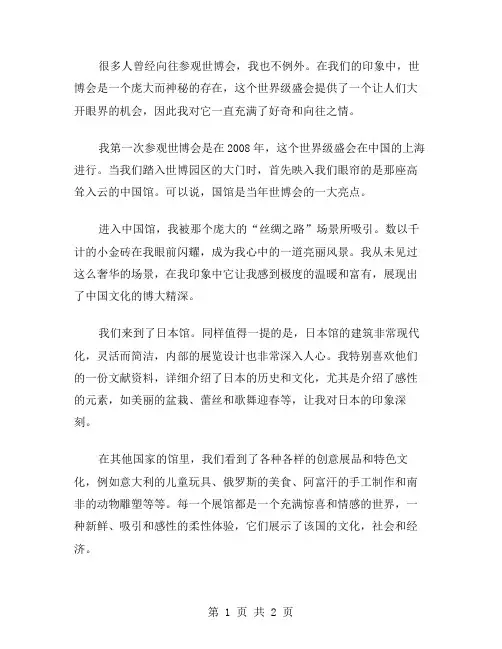 很多人曾经向往参观世博会，我也不例外。在我们的印象中，世博会是一个庞大而神秘的存在，这个世界级盛会提供了一个让人们大开眼界的机会，因此我对它一直充满了好奇和向往之情。

我第一次参观世博会是在2008年，这个世界级盛会在中国的上海进行。当我们踏入世博园区的大门时，首先映入我们眼帘的是那座高耸入云的中国馆。可以说，国馆是当年世博会的一大亮点。

进入中国馆，我被那个庞大的“丝绸之路”场景所吸引。数以千计的小金砖在我眼前闪耀，成为我心中的一道亮丽风景。我从未见过这么奢华的场景，在我印象中它让我感到极度的温暖和富有，展现出了中国文化的博大精深。

我们来到了日本馆。同样值得一提的是，日本馆的建筑非常现代化，灵活而简洁，内部的展览设计也非常深入人心。我特别喜欢他们的一份文献资料，详细介绍了日本的历史和文化，尤其是介绍了感性的元素，如美丽的盆栽、蕾丝和歌舞迎春等，让我对日本的印象深刻。

在其他国家的馆里，我们看到了各种各样的创意展品和特色文化，例如意大利的儿童玩具、俄罗斯的美食、阿富汗的手工制作和南非的动物雕塑等等。每一个展馆都是一个充满惊喜和情感的世界，一种新鲜、吸引和感性的柔性体验，它们展示了该国的文化，社会和经济。

第 1 页 共 2 页